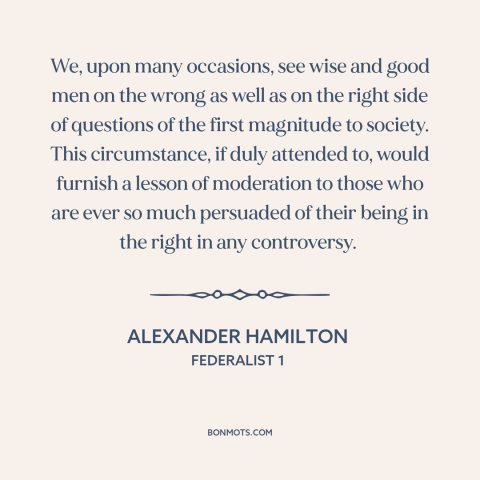 We, upon many occasions, see wise and good men on the wrong as well as on the right side of questions of the first magnitude to society. This circumstance, if duly attended to, would furnish a lesson of moderation to those who are ever so much persuaded of their being in the right in any controversy.

ALEXANDER HAMILTON
FEDERALIST 1

BONMOTS.COM